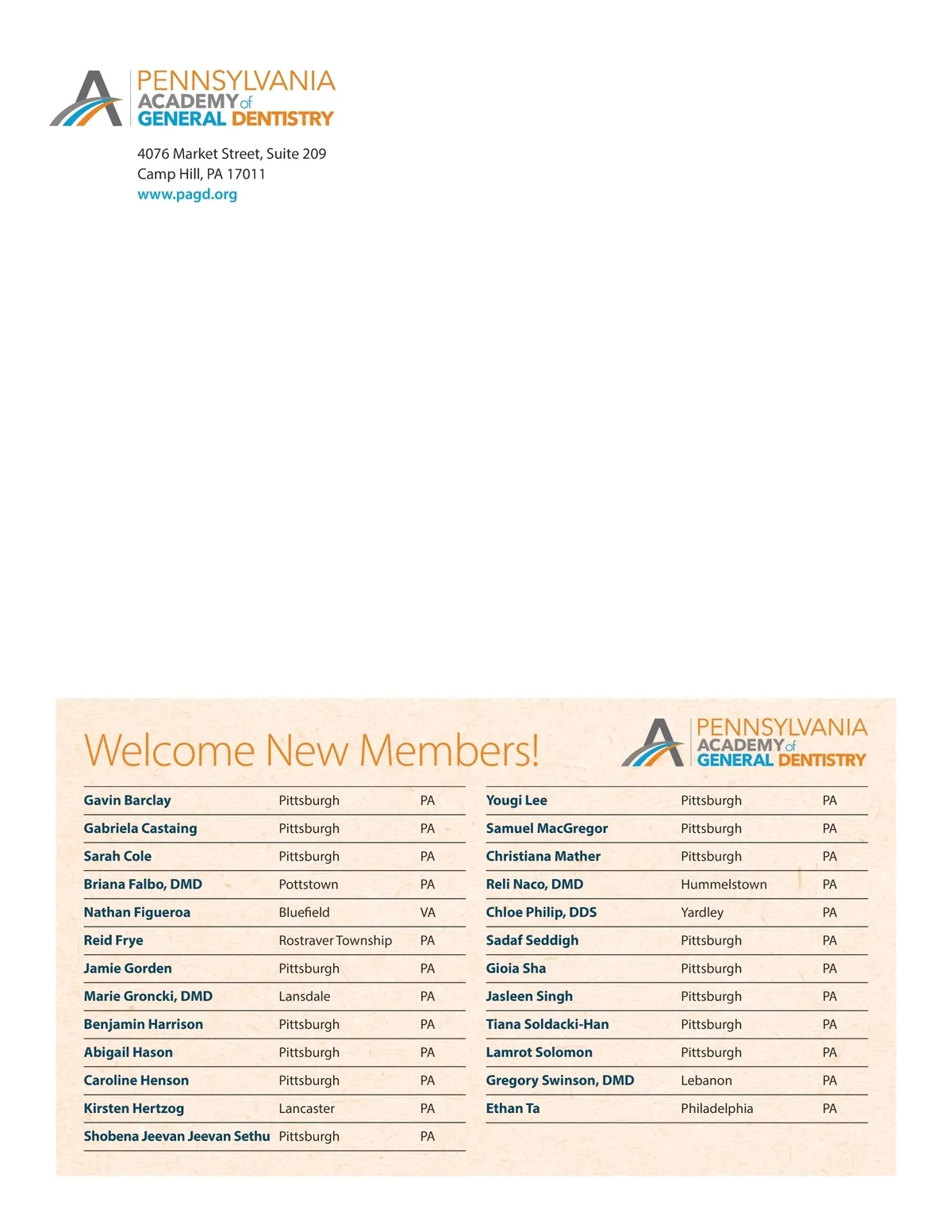 PENNSYLVANIA ACADEMY of GENERAL DENTISTRY

4076 Market Street, Suite 209
Camp Hill, PA 17011
www.pagd.org

Welcome New Members!

PENNSYLVANIA ACADEMY of GENERAL DENTISTRY

| | | |
|---|---|---|
| Gavin Barclay | Pittsburgh | PA |
| Gabriela Castaing | Pittsburgh | PA |
| Sarah Cole | Pittsburgh | PA |
| Briana Falbo, DMD | Pottstown | PA |
| Nathan Figueroa | Bluefield | VA |
| Reid Frye | Rostraver Township | PA |
| Jamie Gorden | Pittsburgh | PA |
| Marie Groncki, DMD | Lansdale | PA |
| Benjamin Harrison | Pittsburgh | PA |
| Abigail Hason | Pittsburgh | PA |
| Caroline Henson | Pittsburgh | PA |
| Kirsten Hertzog | Lancaster | PA |
| Shobena Jeevan Jeevan Sethu | Pittsburgh | PA |

| | | |
|---|---|---|
| Yougi Lee | Pittsburgh | PA |
| Samuel MacGregor | Pittsburgh | PA |
| Christiana Mather | Pittsburgh | PA |
| Reli Naco, DMD | Hummelstown | PA |
| Chloe Philip, DDS | Yardley | PA |
| Sadaf Seddigh | Pittsburgh | PA |
| Gioia Sha | Pittsburgh | PA |
| Jasleen Singh | Pittsburgh | PA |
| Tiana Soldacki-Han | Pittsburgh | PA |
| Lamrot Solomon | Pittsburgh | PA |
| Gregory Swinson, DMD | Lebanon | PA |
| Ethan Ta | Philadelphia | PA |